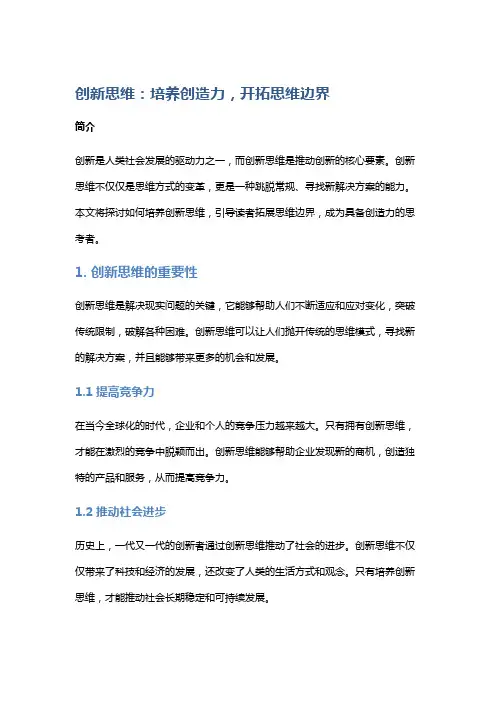 创新思维：培养创造力，开拓思维边界

简介

创新是人类社会发展的驱动力之一，而创新思维是推动创新的核心要素。创新思维不仅仅是思维方式的变革，更是一种跳脱常规、寻找新解决方案的能力。本文将探讨如何培养创新思维，引导读者拓展思维边界，成为具备创造力的思考者。

1. 创新思维的重要性

创新思维是解决现实问题的关键，它能够帮助人们不断适应和应对变化，突破传统限制，破解各种困难。创新思维可以让人们抛开传统的思维模式，寻找新的解决方案，并且能够带来更多的机会和发展。

1.1 提高竞争力

在当今全球化的时代，企业和个人的竞争压力越来越大。只有拥有创新思维，才能在激烈的竞争中脱颖而出。创新思维能够帮助企业发现新的商机，创造独特的产品和服务，从而提高竞争力。

1.2 推动社会进步

历史上，一代又一代的创新者通过创新思维推动了社会的进步。创新思维不仅仅带来了科技和经济的发展，还改变了人类的生活方式和观念。只有培养创新思维，才能推动社会长期稳定和可持续发展。